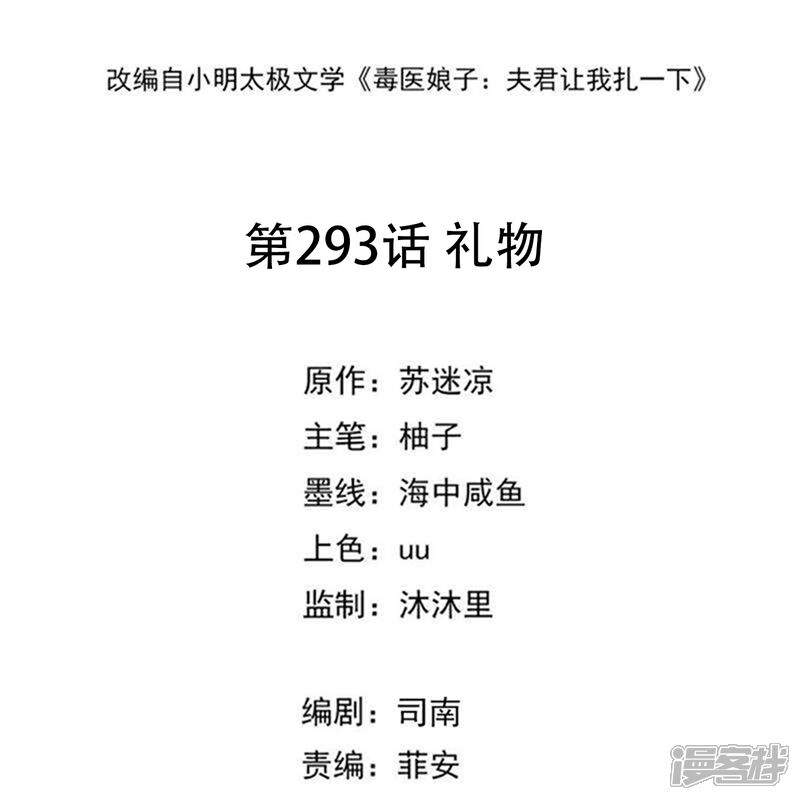 改编自小明太极文学《毒医娘子：夫君让我扎一下》

第293话 礼物

原作：苏迷凉
主笔：柚子
墨线：海中咸鱼
上色：uu
监制：沐沐里

编剧：司南
责编：菲安

漫客栈